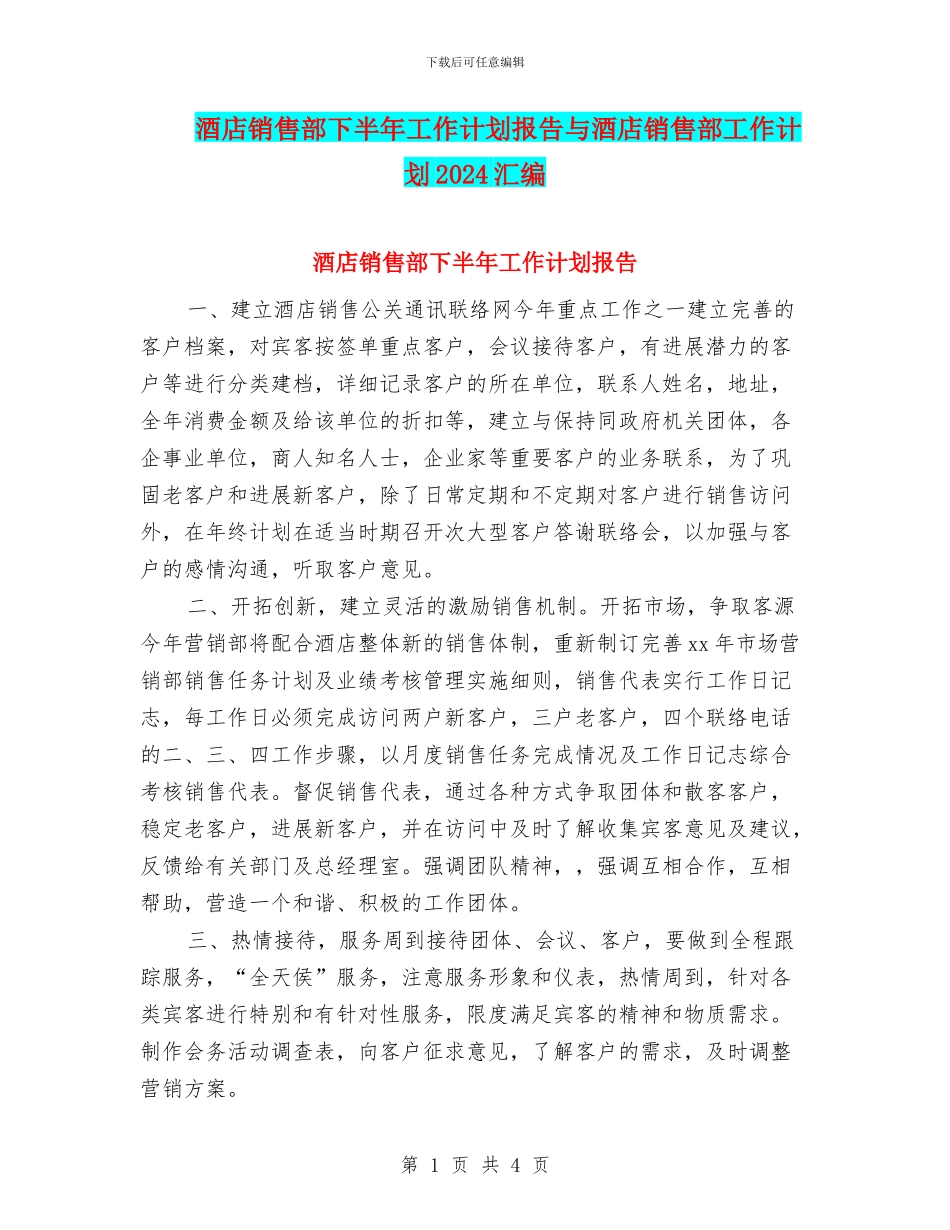 下载后可任意编辑

酒店销售部下半年工作计划报告与酒店销售部工作计划 2024 汇编

酒店销售部下半年工作计划报告

一、建立酒店销售公关通讯联络网今年重点工作之一建立完善的客户档案，对宾客按签单重点客户，会议接待客户，有进展潜力的客户等进行分类建档，详细记录客户的所在单位，联系人姓名，地址，全年消费金额及给该单位的折扣等，建立与保持同政府机关团体，各企事业单位，商人知名人士，企业家等重要客户的业务联系，为了巩固老客户和进展新客户，除了日常定期和不定期对客户进行销售访问外，在年终计划在适当时期召开次大型客户答谢联络会，以加强与客户的感情沟通，听取客户意见。

二、开拓创新，建立灵活的激励销售机制。开拓市场，争取客源今年营销部将配合酒店整体新的销售体制，重新制订完善 xx 年市场营销部销售任务计划及业绩考核管理实施细则，销售代表实行工作日记志，每工作日必须完成访问两户新客户，三户老客户，四个联络电话的二、三、四工作步骤，以月度销售任务完成情况及工作日记志综合考核销售代表。督促销售代表，通过各种方式争取团体和散客客户，稳定老客户，进展新客户，并在访问中及时了解收集宾客意见及建议，反馈给有关部门及总经理室。强调团队精神，，强调互相合作，互相帮助，营造一个和谐、积极的工作团体。

三、热情接待，服务周到接待团体、会议、客户，要做到全程跟踪服务，“全天侯”服务，注意服务形象和仪表，热情周到，针对各类宾客进行特别和有针对性服务，限度满足宾客的精神和物质需求。制作会务活动调查表，向客户征求意见，了解客户的需求，及时调整营销方案。

第 1 页 共 4 页